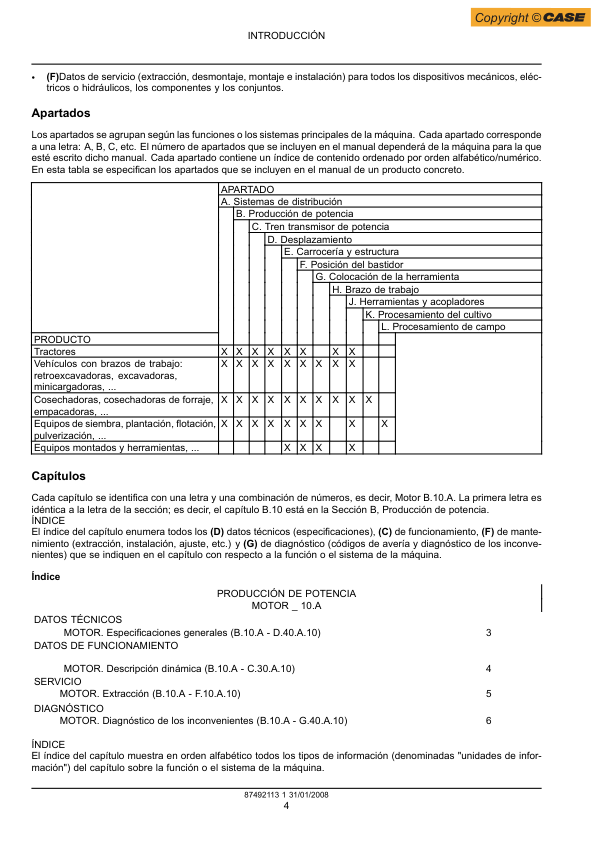 Copyright © CASE

INTRODUCCIÓN

• **(F)**Datos de servicio (extracción, desmontaje, montaje e instalación) para todos los dispositivos mecánicos, eléctricos o hidráulicos, los componentes y los conjuntos.

**Apartados**

Los apartados se agrupan según las funciones o los sistemas principales de la máquina. Cada apartado corresponde a una letra: A, B, C, etc. El número de apartados que se incluyen en el manual dependerá de la máquina para la que esté escrito dicho manual. Cada apartado contiene un índice de contenido ordenado por orden alfabético/numérico. En esta tabla se especifican los apartados que se incluyen en el manual de un producto concreto.

APARTADO
A. Sistemas de distribución
B. Producción de potencia
C. Tren transmisor de potencia
D. Desplazamiento
E. Carrocería y estructura
F. Posición del bastidor
G. Colocación de la herramienta
H. Brazo de trabajo
J. Herramientas y acopladores
K. Procesamiento del cultivo
L. Procesamiento de campo

| PRODUCTO | A | B | C | D | E | F | G | H | J | K | L |
|---|---|---|---|---|---|---|---|---|---|---|---|
| Tractores | X | X | X | X | X | X |  | X | X |  |  |
| Vehículos con brazos de trabajo: retroexcavadoras, excavadoras, minicargadoras, ... | X | X | X | X | X | X | X | X | X |  |  |
| Cosechadoras, cosechadoras de forraje, empacadoras, ... | X | X | X | X | X | X | X | X | X | X |  |
| Equipos de siembra, plantación, flotación, pulverización, ... | X | X | X | X | X | X | X |  | X |  | X |
| Equipos montados y herramientas, ... |  |  |  |  | X | X | X |  | X |  |  |

**Capítulos**

Cada capítulo se identifica con una letra y una combinación de números, es decir, Motor B.10.A. La primera letra es idéntica a la letra de la sección; es decir, el capítulo B.10 está en la Sección B, Producción de potencia.
ÍNDICE
El índice del capítulo enumera todos los **(D)** datos técnicos (especificaciones), **(C)** de funcionamiento, **(F)** de mantenimiento (extracción, instalación, ajuste, etc.) y **(G)** de diagnóstico (códigos de avería y diagnóstico de los inconvenientes) que se indiquen en el capítulo con respecto a la función o el sistema de la máquina.

**Índice**

PRODUCCIÓN DE POTENCIA
MOTOR _ 10.A

DATOS TÉCNICOS
MOTOR. Especificaciones generales (B.10.A - D.40.A.10) 3
DATOS DE FUNCIONAMIENTO
MOTOR. Descripción dinámica (B.10.A - C.30.A.10) 4
SERVICIO
MOTOR. Extracción (B.10.A - F.10.A.10) 5
DIAGNÓSTICO
MOTOR. Diagnóstico de los inconvenientes (B.10.A - G.40.A.10) 6

ÍNDICE
El índice del capítulo muestra en orden alfabético todos los tipos de información (denominadas "unidades de información") del capítulo sobre la función o el sistema de la máquina.

87492113 1 31/01/2008
4